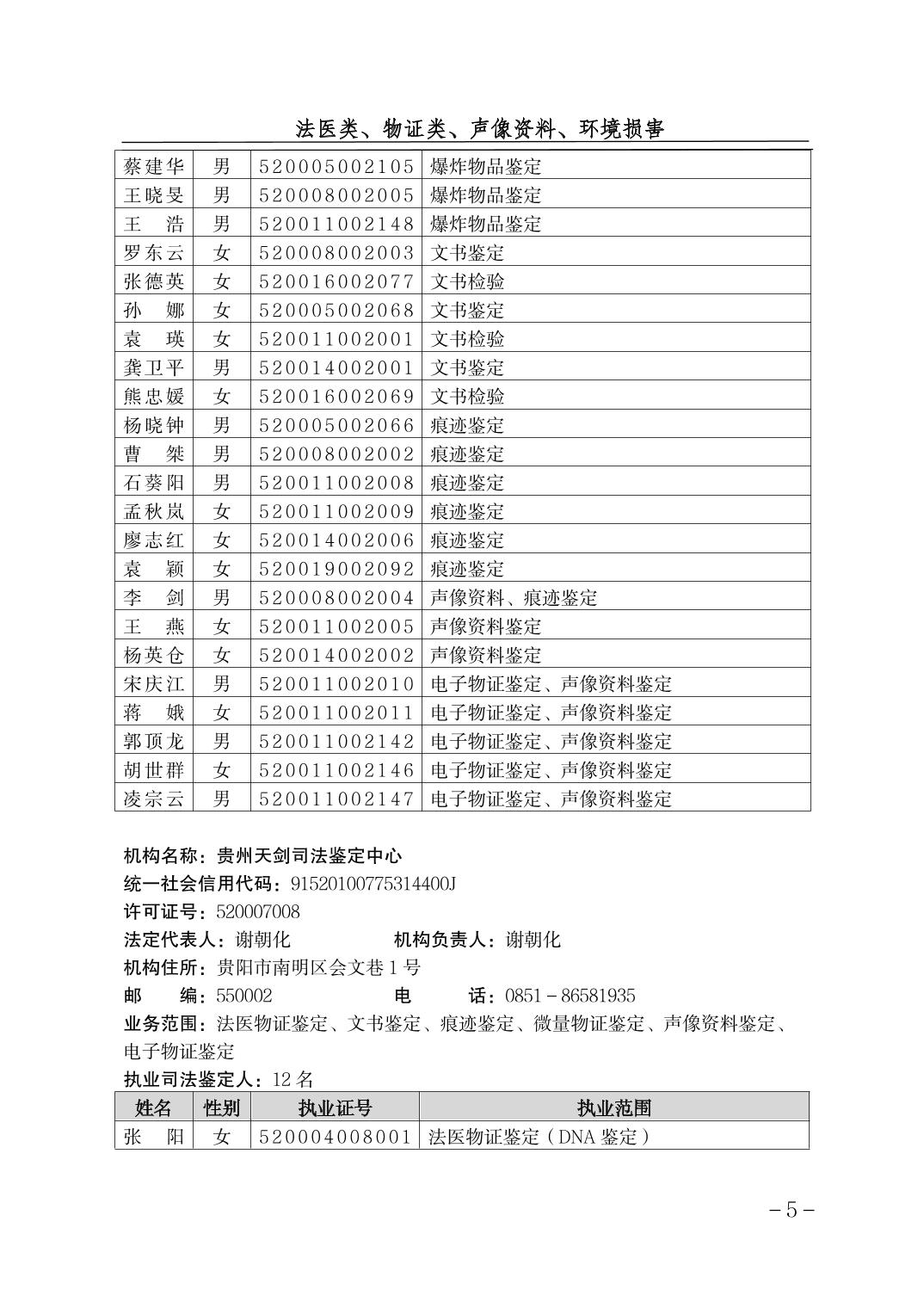 法医类、物证类、声像资料、环境损害

| 蔡建华 | 男 | 520005002105 | 爆炸物品鉴定 |
|---|---|---|---|
| 王晓旻 | 男 | 520008002005 | 爆炸物品鉴定 |
| 王　浩 | 男 | 520011002148 | 爆炸物品鉴定 |
| 罗东云 | 女 | 520008002003 | 文书鉴定 |
| 张德英 | 女 | 520016002077 | 文书检验 |
| 孙　娜 | 女 | 520005002068 | 文书鉴定 |
| 袁　瑛 | 女 | 520011002001 | 文书检验 |
| 龚卫平 | 男 | 520014002001 | 文书鉴定 |
| 熊忠媛 | 女 | 520016002069 | 文书检验 |
| 杨晓钟 | 男 | 520005002066 | 痕迹鉴定 |
| 曹　桀 | 男 | 520008002002 | 痕迹鉴定 |
| 石葵阳 | 男 | 520011002008 | 痕迹鉴定 |
| 孟秋岚 | 女 | 520011002009 | 痕迹鉴定 |
| 廖志红 | 女 | 520014002006 | 痕迹鉴定 |
| 袁　颖 | 女 | 520019002092 | 痕迹鉴定 |
| 李　剑 | 男 | 520008002004 | 声像资料、痕迹鉴定 |
| 王　燕 | 女 | 520011002005 | 声像资料鉴定 |
| 杨英仓 | 女 | 520014002002 | 声像资料鉴定 |
| 宋庆江 | 男 | 520011002010 | 电子物证鉴定、声像资料鉴定 |
| 蒋　娥 | 女 | 520011002011 | 电子物证鉴定、声像资料鉴定 |
| 郭顶龙 | 男 | 520011002142 | 电子物证鉴定、声像资料鉴定 |
| 胡世群 | 女 | 520011002146 | 电子物证鉴定、声像资料鉴定 |
| 凌宗云 | 男 | 520011002147 | 电子物证鉴定、声像资料鉴定 |

机构名称：贵州天剑司法鉴定中心
统一社会信用代码：91520100775314400J
许可证号：520007008
法定代表人：谢朝化　　　　机构负责人：谢朝化
机构住所：贵阳市南明区会文巷 1 号
邮　　编：550002　　　　电　　话：0851－86581935
业务范围：法医物证鉴定、文书鉴定、痕迹鉴定、微量物证鉴定、声像资料鉴定、电子物证鉴定
执业司法鉴定人：12 名

| 姓名 | 性别 | 执业证号 | 执业范围 |
|---|---|---|---|
| 张　阳 | 女 | 520004008001 | 法医物证鉴定（DNA 鉴定） |

－5－